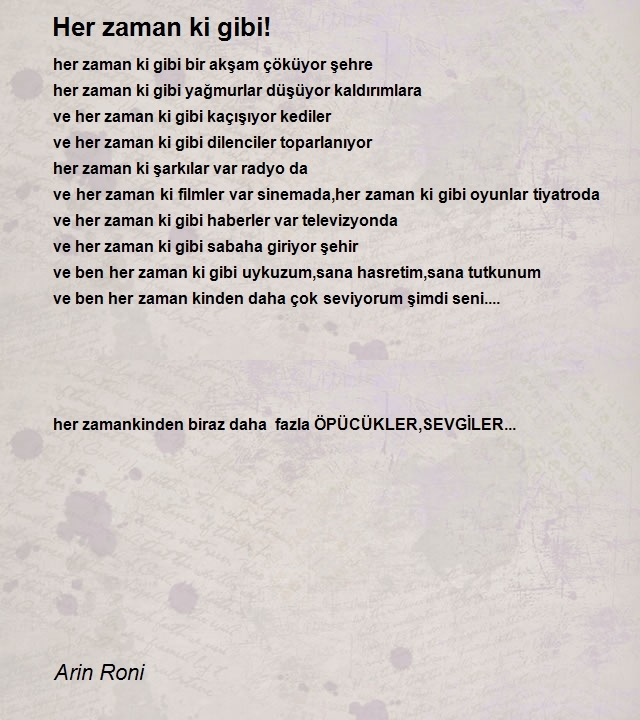 Her zaman ki gibi!

her zaman ki gibi bir akşam çöküyor şehre
her zaman ki gibi yağmurlar düşüyor kaldırımlara
ve her zaman ki gibi kaçışıyor kediler
ve her zaman ki gibi dilenciler toparlanıyor
her zaman ki şarkılar var radyo da
ve her zaman ki filmler var sinemada,her zaman ki gibi oyunlar tiyatroda
ve her zaman ki gibi haberler var televizyonda
ve her zaman ki gibi sabaha giriyor şehir
ve ben her zaman ki gibi uykuzum,sana hasretim,sana tutkunum
ve ben her zaman kinden daha çok seviyorum şimdi seni....

her zamankinden biraz daha fazla ÖPÜCÜKLER,SEVGİLER...

Arin Roni